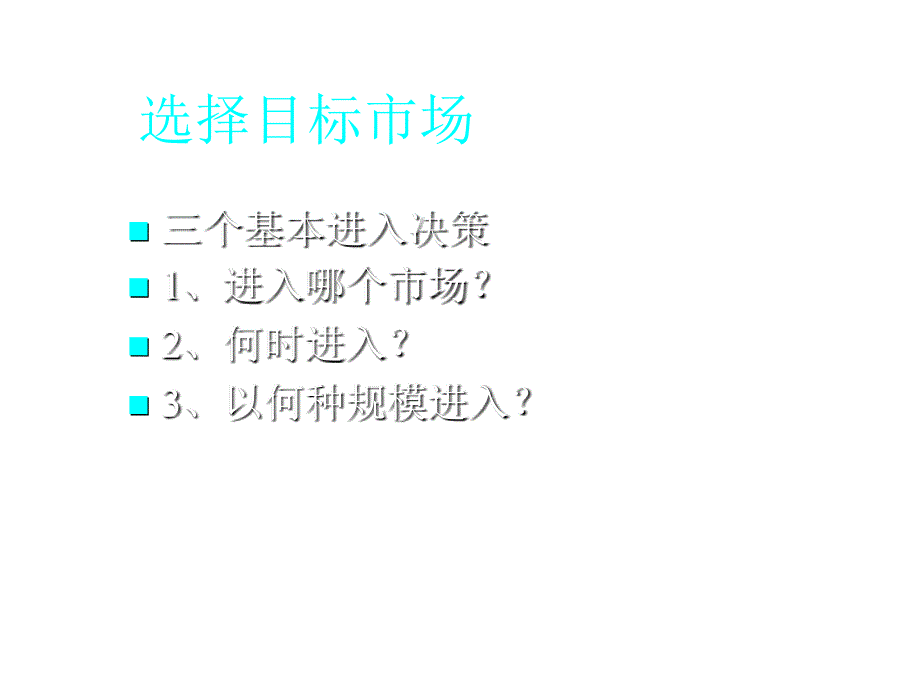 选择目标市场

三个基本进入决策
1、进入哪个市场？
2、何时进入？
3、以何种规模进入？